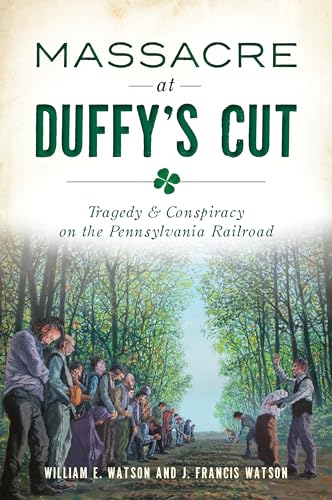 MASSACRE
at
DUFFY'S CUT

Tragedy & Conspiracy on the Pennsylvania Railroad

WILLIAM E. WATSON AND J. FRANCIS WATSON